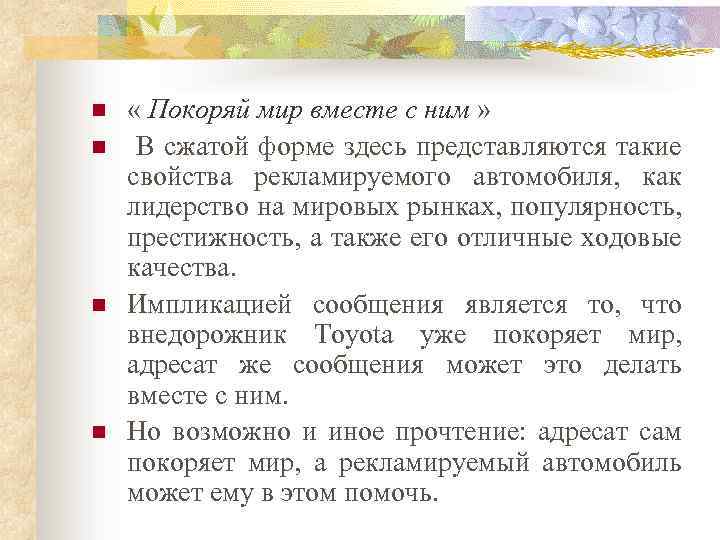 « Покоряй мир вместе с ним »

В сжатой форме здесь представляются такие свойства рекламируемого автомобиля, как лидерство на мировых рынках, популярность, престижность, а также его отличные ходовые качества.

Импликацией сообщения является то, что внедорожник Toyota уже покоряет мир, адресат же сообщения может это делать вместе с ним.

Но возможно и иное прочтение: адресат сам покоряет мир, а рекламируемый автомобиль может ему в этом помочь.